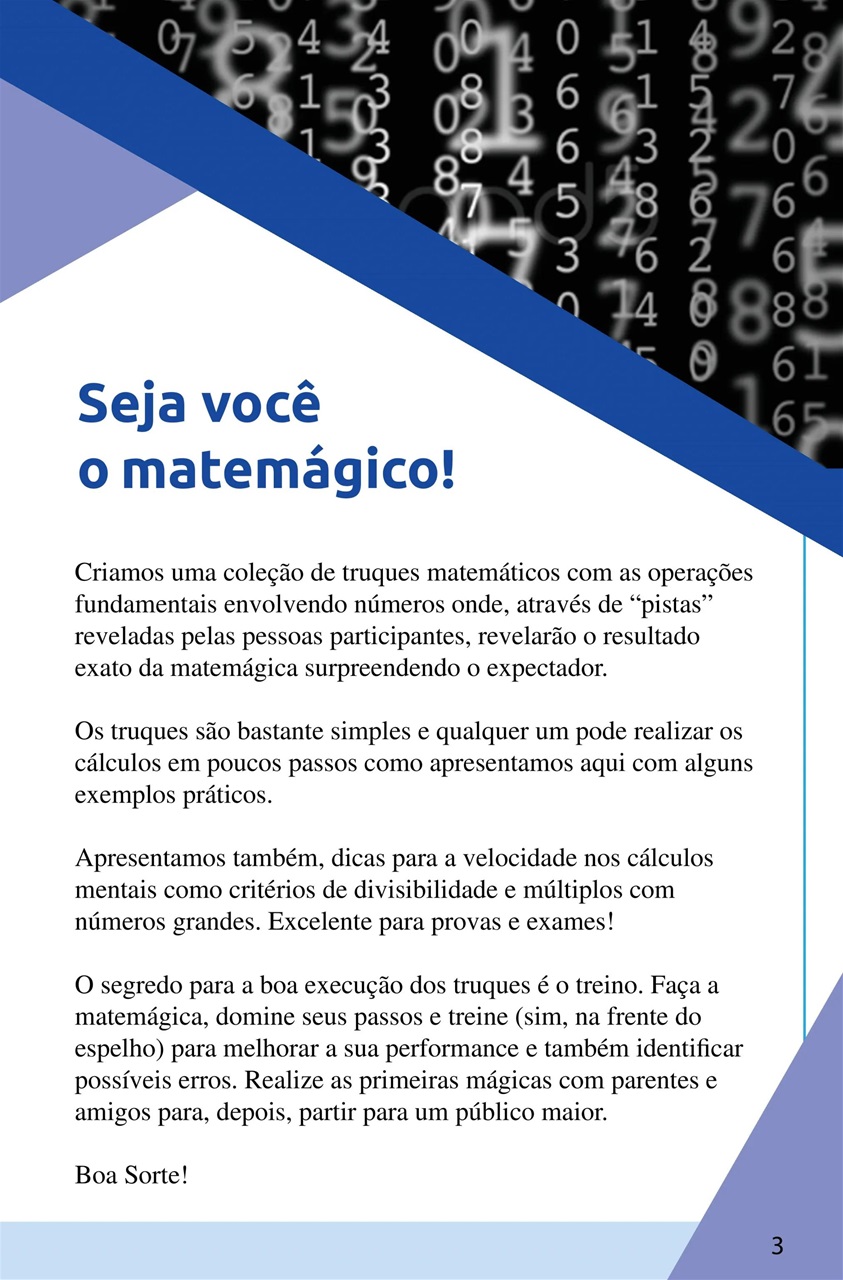 Seja você o matemágico!

Criamos uma coleção de truques matemáticos com as operações fundamentais envolvendo números onde, através de “pistas” reveladas pelas pessoas participantes, revelarão o resultado exato da matemágica surpreendendo o expectador.

Os truques são bastante simples e qualquer um pode realizar os cálculos em poucos passos como apresentamos aqui com alguns exemplos práticos.

Apresentamos também, dicas para a velocidade nos cálculos mentais como critérios de divisibilidade e múltiplos com números grandes. Excelente para provas e exames!

O segredo para a boa execução dos truques é o treino. Faça a matemágica, domine seus passos e treine (sim, na frente do espelho) para melhorar a sua performance e também identificar possíveis erros. Realize as primeiras mágicas com parentes e amigos para, depois, partir para um público maior.

Boa Sorte!

3